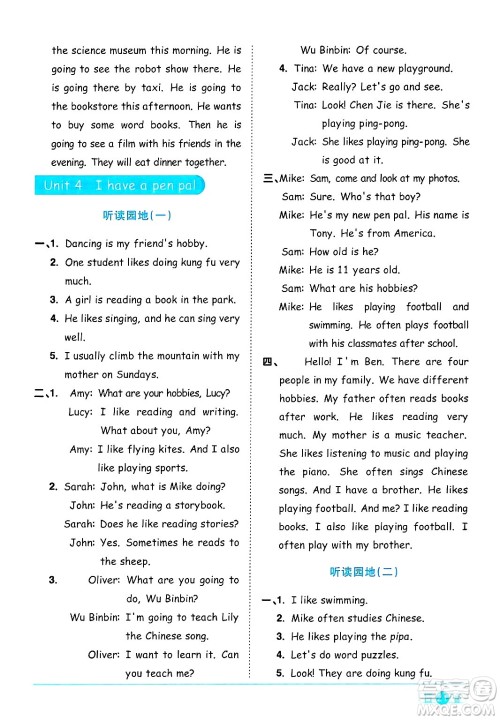 the science museum this morning. He is going to see the robot show there. He is going there by taxi. He is going to the bookstore this afternoon. He wants to buy some word books. Then he is going to see a film with his friends in the evening. They will eat dinner together.

Unit 4 I have a pen pal

听读园地(一)

一、1. Dancing is my friend's hobby.
2. One student likes doing kung fu very much.
3. A girl is reading a book in the park.
4. He likes singing, and he can sing very well.
5. I usually climb the mountain with my mother on Sundays.

二、1. Amy: What are your hobbies, Lucy?
Lucy: I like reading and writing. What about you, Amy?
Amy: I like flying kites. And I also like playing sports.
2. Sarah: John, what is Mike doing?
John: He's reading a storybook.
Sarah: Does he like reading stories?
John: Yes. Sometimes he reads to the sheep.
3. Oliver: What are you going to do, Wu Binbin?
Wu Binbin: I'm going to teach Lily the Chinese song.
Oliver: I want to learn it. Can you teach me?
Wu Binbin: Of course.
4. Tina: We have a new playground.
Jack: Really? Let's go and see.
Tina: Look! Chen Jie is there. She's playing ping-pong.
Jack: She likes playing ping-pong. She is good at it.

三、Mike: Sam, come and look at my photos.
Sam: Sure. Who's that boy?
Mike: He's my new pen pal. His name is Tony. He's from America.
Sam: How old is he?
Mike: He is 11 years old.
Sam: What are his hobbies?
Mike: He likes playing football and swimming. He often plays football with his classmates after school.

四、 Hello! I'm Ben. There are four people in my family. We have different hobbies. My father often reads books after work. He likes reading very much. My mother is a music teacher. She likes listening to music and playing the piano. She often sings Chinese songs. And I have a brother. He likes playing football. And me? I like reading books. I also like playing football. I often play with my brother.

听读园地(二)

一、1. I like swimming.
2. Mike often studies Chinese.
3. He likes playing the pipa.
4. Let's do word puzzles.
5. Look! They are doing kung fu.

MXQE.COM